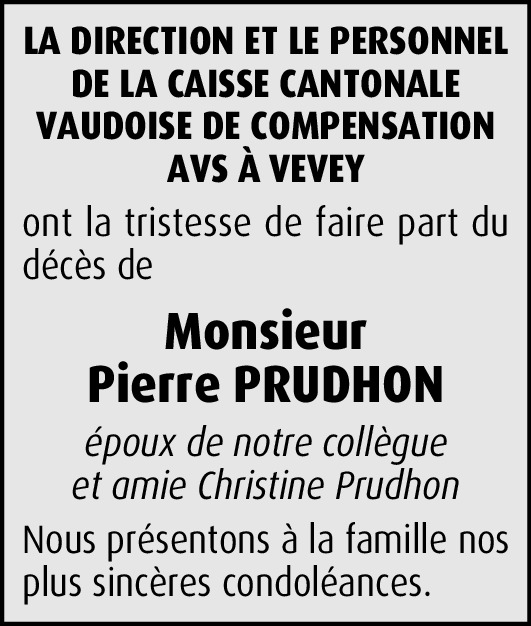 LA DIRECTION ET LE PERSONNEL
DE LA CAISSE CANTONALE
VAUDOISE DE COMPENSATION
AVS À VEVEY

ont la tristesse de faire part du décès de

Monsieur
Pierre PRUDHON

époux de notre collègue
et amie Christine Prudhon

Nous présentons à la famille nos plus sincères condoléances.